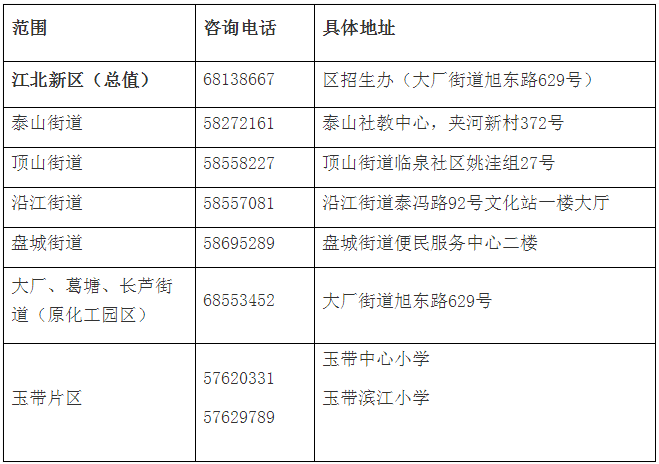 | 范围 | 咨询电话 | 具体地址 |
|---|---|---|
| 江北新区（总值） | 68138667 | 区招生办（大厂街道旭东路629号） |
| 泰山街道 | 58272161 | 泰山社教中心，夹河新村372号 |
| 顶山街道 | 58558227 | 顶山街道临泉社区姚洼组27号 |
| 沿江街道 | 58557081 | 沿江街道泰冯路92号文化站一楼大厅 |
| 盘城街道 | 58695289 | 盘城街道便民服务中心二楼 |
| 大厂、葛塘、长芦街道（原化工园区） | 68553452 | 大厂街道旭东路629号 |
| 玉带片区 | 57620331 57629789 | 玉带中心小学 玉带滨江小学 |